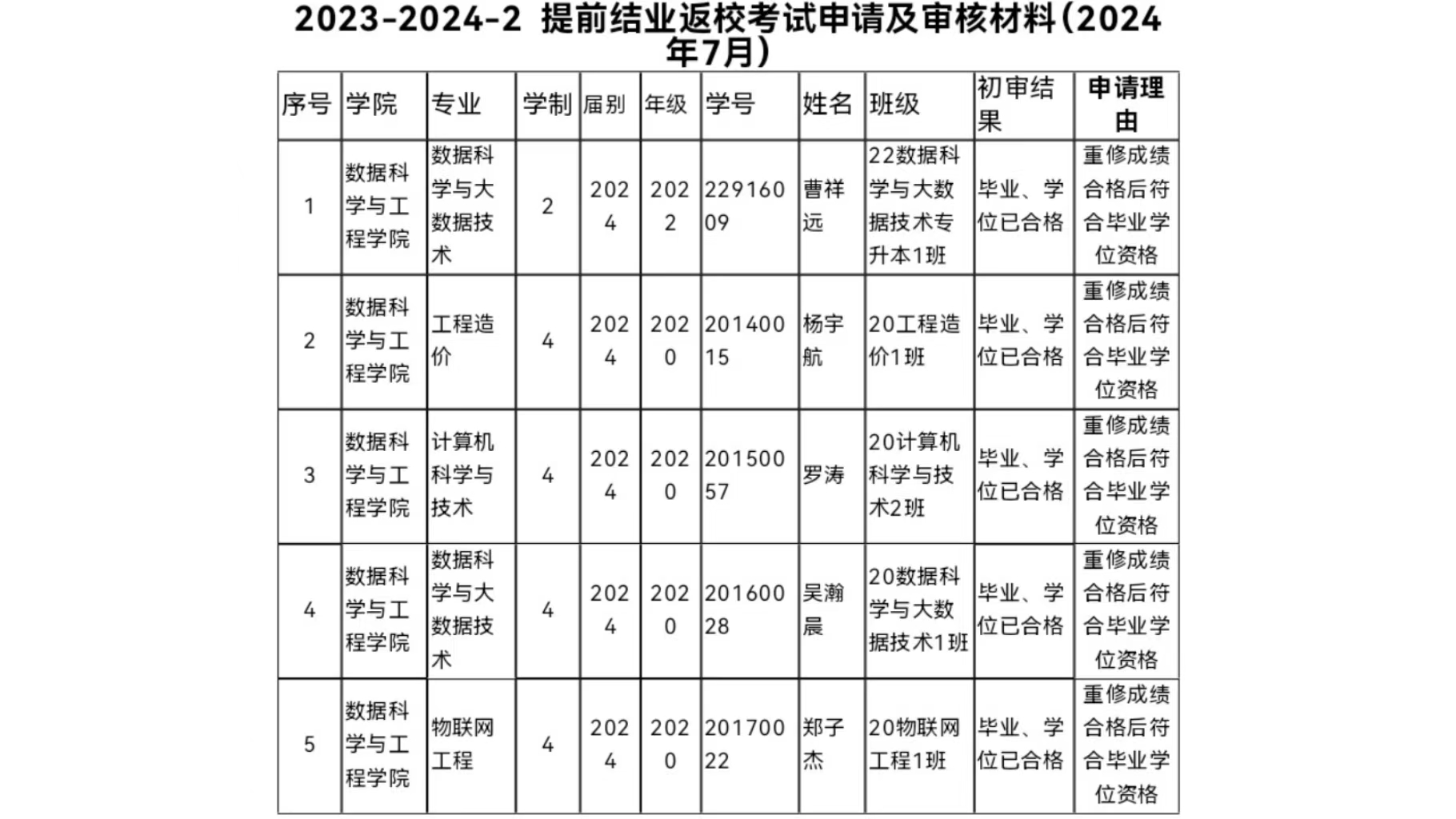 2023-2024-2 提前结业返校考试申请及审核材料（2024年7月）

| 序号 | 学院 | 专业 | 学制 | 届别 | 年级 | 学号 | 姓名 | 班级 | 初审结果 | 申请理由 |
|---|---|---|---|---|---|---|---|---|---|---|
| 1 | 数据科学与工程学院 | 数据科学与大数据技术 | 2 | 2024 | 2022 | 22916009 | 曹祥远 | 22数据科学与大数据技术专升本1班 | 毕业、学位已合格 | 重修成绩合格后符合毕业学位资格 |
| 2 | 数据科学与工程学院 | 工程造价 | 4 | 2024 | 2020 | 20140015 | 杨宇航 | 20工程造价1班 | 毕业、学位已合格 | 重修成绩合格后符合毕业学位资格 |
| 3 | 数据科学与工程学院 | 计算机科学与技术 | 4 | 2024 | 2020 | 20150057 | 罗涛 | 20计算机科学与技术2班 | 毕业、学位已合格 | 重修成绩合格后符合毕业学位资格 |
| 4 | 数据科学与工程学院 | 数据科学与大数据技术 | 4 | 2024 | 2020 | 20160028 | 吴瀚晨 | 20数据科学与大数据技术1班 | 毕业、学位已合格 | 重修成绩合格后符合毕业学位资格 |
| 5 | 数据科学与工程学院 | 物联网工程 | 4 | 2024 | 2020 | 20170022 | 郑子杰 | 20物联网工程1班 | 毕业、学位已合格 | 重修成绩合格后符合毕业学位资格 |